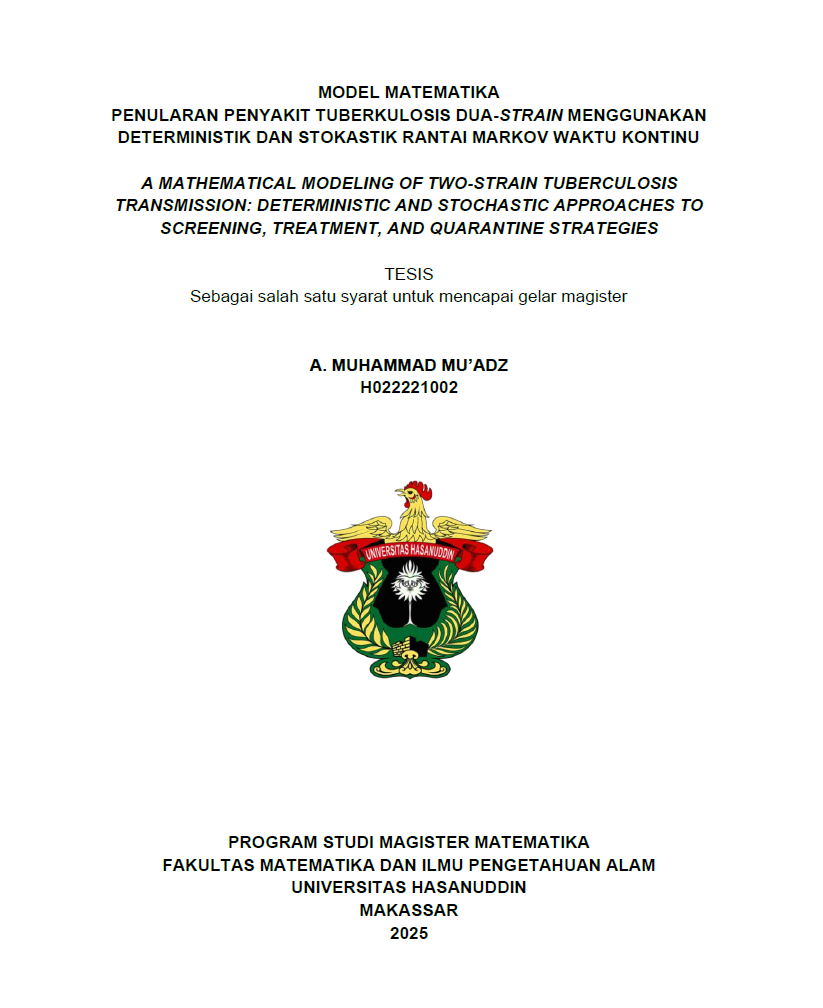 MODEL MATEMATIKA
PENULARAN PENYAKIT TUBERKULOSIS DUA-STRAIN MENGGUNAKAN DETERMINISTIK DAN STOKASTIK RANTAI MARKOV WAKTU KONTINU

A MATHEMATICAL MODELING OF TWO-STRAIN TUBERCULOSIS TRANSMISSION: DETERMINISTIC AND STOCHASTIC APPROACHES TO SCREENING, TREATMENT, AND QUARANTINE STRATEGIES

TESIS
Sebagai salah satu syarat untuk mencapai gelar magister

A. MUHAMMAD MU'ADZ
H022221002

UNIVERSITAS HASANUDDIN

PROGRAM STUDI MAGISTER MATEMATIKA
FAKULTAS MATEMATIKA DAN ILMU PENGETAHUAN ALAM
UNIVERSITAS HASANUDDIN
MAKASSAR
2025